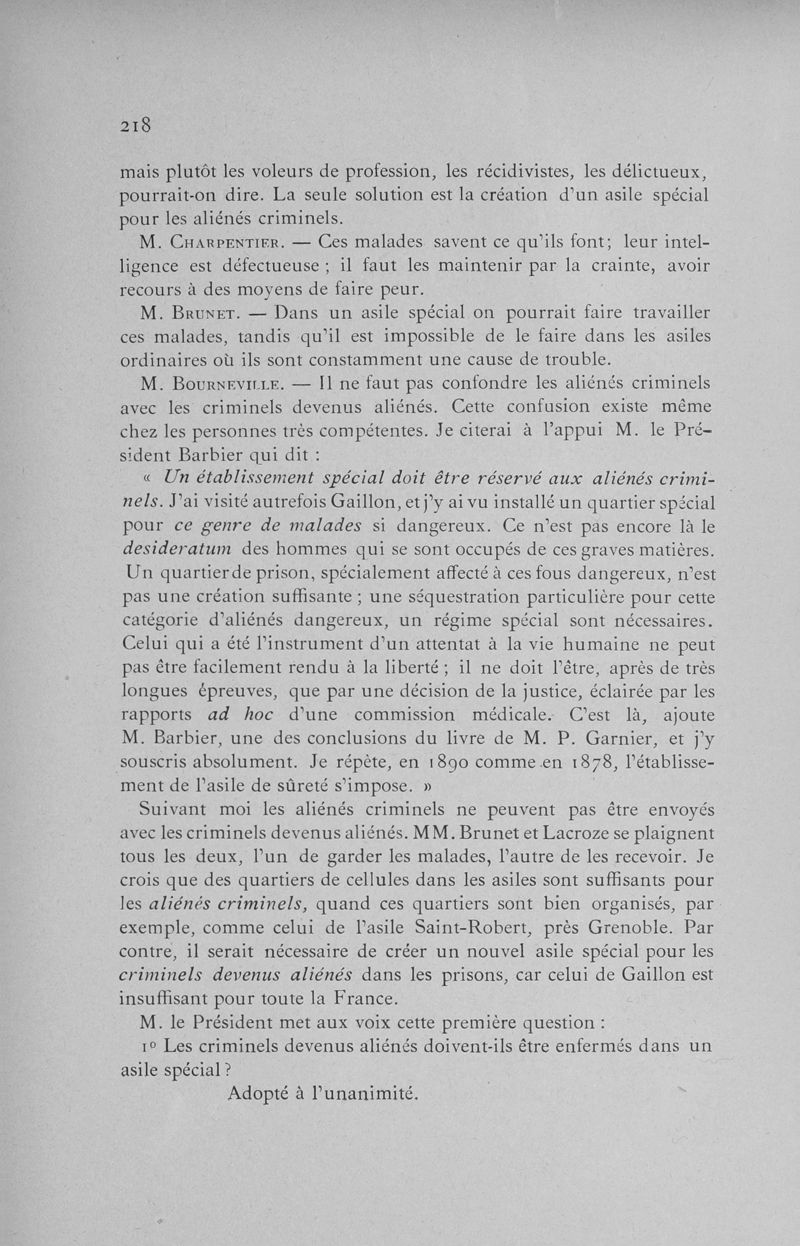 218

mais plutôt les voleurs de profession, les récidivistes, les délictueux, pourrait-on dire. La seule solution est la création d'un asile spécial pour les aliénés criminels.

M. Charpentier. — Ces malades savent ce qu'ils font; leur intelligence est défectueuse ; il faut les maintenir par la crainte, avoir recours à des moyens de faire peur.

M. Brunet. — Dans un asile spécial on pourrait faire travailler ces malades, tandis qu'il est impossible de le faire dans les asiles ordinaires où ils sont constamment une cause de trouble.

M. Bourneville. — Il ne faut pas confondre les aliénés criminels avec les criminels devenus aliénés. Cette confusion existe même chez les personnes très compétentes. Je citerai à l'appui M. le Président Barbier qui dit :

« Un établissement spécial doit être réservé aux aliénés criminels. J'ai visité autrefois Gaillon, et j'y ai vu installé un quartier spécial pour ce genre de malades si dangereux. Ce n'est pas encore là le desideratum des hommes qui se sont occupés de ces graves matières. Un quartier de prison, spécialement affecté à ces fous dangereux, n'est pas une création suffisante ; une séquestration particulière pour cette catégorie d'aliénés dangereux, un régime spécial sont nécessaires. Celui qui a été l'instrument d'un attentat à la vie humaine ne peut pas être facilement rendu à la liberté ; il ne doit l'être, après de très longues épreuves, que par une décision de la justice, éclairée par les rapports ad hoc d'une commission médicale. C'est là, ajoute M. Barbier, une des conclusions du livre de M. P. Garnier, et j'y souscris absolument. Je répète, en 1890 comme en 1878, l'établissement de l'asile de sûreté s'impose. »

Suivant moi les aliénés criminels ne peuvent pas être envoyés avec les criminels devenus aliénés. MM. Brunet et Lacroze se plaignent tous les deux, l'un de garder les malades, l'autre de les recevoir. Je crois que des quartiers de cellules dans les asiles sont suffisants pour les aliénés criminels, quand ces quartiers sont bien organisés, par exemple, comme celui de l'asile Saint-Robert, près Grenoble. Par contre, il serait nécessaire de créer un nouvel asile spécial pour les criminels devenus aliénés dans les prisons, car celui de Gaillon est insuffisant pour toute la France.

M. le Président met aux voix cette première question :

1° Les criminels devenus aliénés doivent-ils être enfermés dans un asile spécial ?

Adopté à l'unanimité.